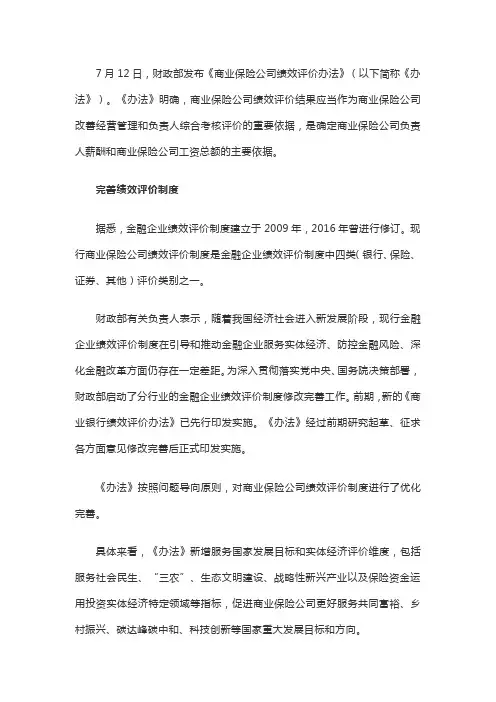 7 月 12 日，财政部发布《商业保险公司绩效评价办法》（以下简称《办法》）。《办法》明确，商业保险公司绩效评价结果应当作为商业保险公司改善经营管理和负责人综合考核评价的重要依据，是确定商业保险公司负责人薪酬和商业保险公司工资总额的主要依据。

完善绩效评价制度

据悉，金融企业绩效评价制度建立于 2009 年，2016 年曾进行修订。现行商业保险公司绩效评价制度是金融企业绩效评价制度中四类（银行、保险、证券、其他）评价类别之一。

财政部有关负责人表示，随着我国经济社会进入新发展阶段，现行金融企业绩效评价制度在引导和推动金融企业服务实体经济、防控金融风险、深化金融改革方面仍存在一定差距。为深入贯彻落实党中央、国务院决策部署，财政部启动了分行业的金融企业绩效评价制度修改完善工作。前期，新的《商业银行绩效评价办法》已先行印发实施。《办法》经过前期研究起草、征求各方面意见修改完善后正式印发实施。

《办法》按照问题导向原则，对商业保险公司绩效评价制度进行了优化完善。

具体来看，《办法》新增服务国家发展目标和实体经济评价维度，包括服务社会民生、“三农”、生态文明建设、战略性新兴产业以及保险资金运用投资实体经济特定领域等指标，促进商业保险公司更好服务共同富裕、乡村振兴、碳达峰碳中和、科技创新等国家重大发展目标和方向。